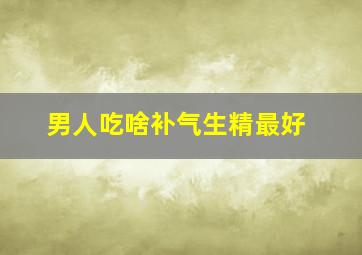 男人吃啥补气生精最好